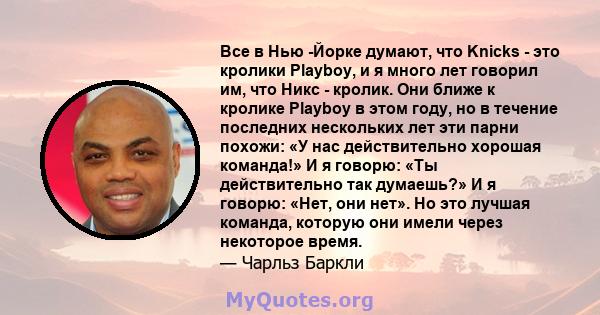 Все в Нью -Йорке думают, что Knicks - это кролики Playboy, и я много лет говорил им, что Никс - кролик. Они ближе к кролике Playboy в этом году, но в течение последних нескольких лет эти парни похожи: «У нас действительно хорошая команда!» И я говорю: «Ты действительно так думаешь?» И я говорю: «Нет, они нет». Но это лучшая команда, которую они имели через некоторое время.
— Чарльз Баркли

MyQuotes.org